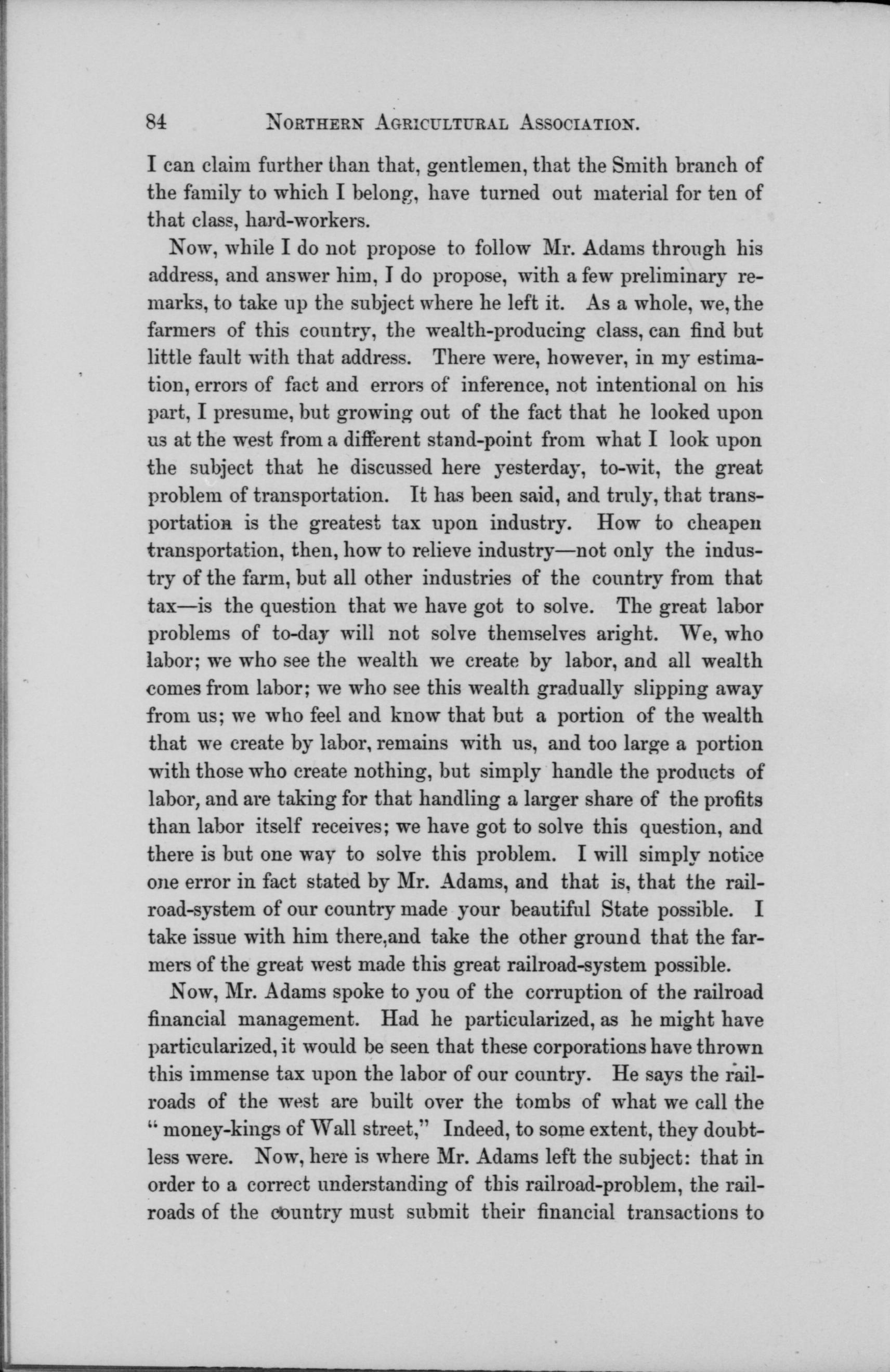 84 NORTHERN AGRICULTURAL ASSOCIATION.

I can claim further than that, gentlemen, that the Smith branch of the family to which I belong, have turned out material for ten of that class, hard-workers.

Now, while I do not propose to follow Mr. Adams through his address, and answer him, I do propose, with a few preliminary remarks, to take up the subject where he left it. As a whole, we, the farmers of this country, the wealth-producing class, can find but little fault with that address. There were, however, in my estimation, errors of fact and errors of inference, not intentional on his part, I presume, but growing out of the fact that he looked upon us at the west from a different stand-point from what I look upon the subject that he discussed here yesterday, to-wit, the great problem of transportation. It has been said, and truly, that transportation is the greatest tax upon industry. How to cheapen transportation, then, how to relieve industry—not only the industry of the farm, but all other industries of the country from that tax—is the question that we have got to solve. The great labor problems of to-day will not solve themselves aright. We, who labor; we who see the wealth we create by labor, and all wealth comes from labor; we who see this wealth gradually slipping away from us; we who feel and know that but a portion of the wealth that we create by labor, remains with us, and too large a portion with those who create nothing, but simply handle the products of labor, and are taking for that handling a larger share of the profits than labor itself receives; we have got to solve this question, and there is but one way to solve this problem. I will simply notice one error in fact stated by Mr. Adams, and that is, that the railroad-system of our country made your beautiful State possible. I take issue with him there,and take the other ground that the farmers of the great west made this great railroad-system possible.

Now, Mr. Adams spoke to you of the corruption of the railroad financial management. Had he particularized, as he might have particularized, it would be seen that these corporations have thrown this immense tax upon the labor of our country. He says the railroads of the west are built over the tombs of what we call the "money-kings of Wall street," Indeed, to some extent, they doubtless were. Now, here is where Mr. Adams left the subject: that in order to a correct understanding of this railroad-problem, the railroads of the country must submit their financial transactions to